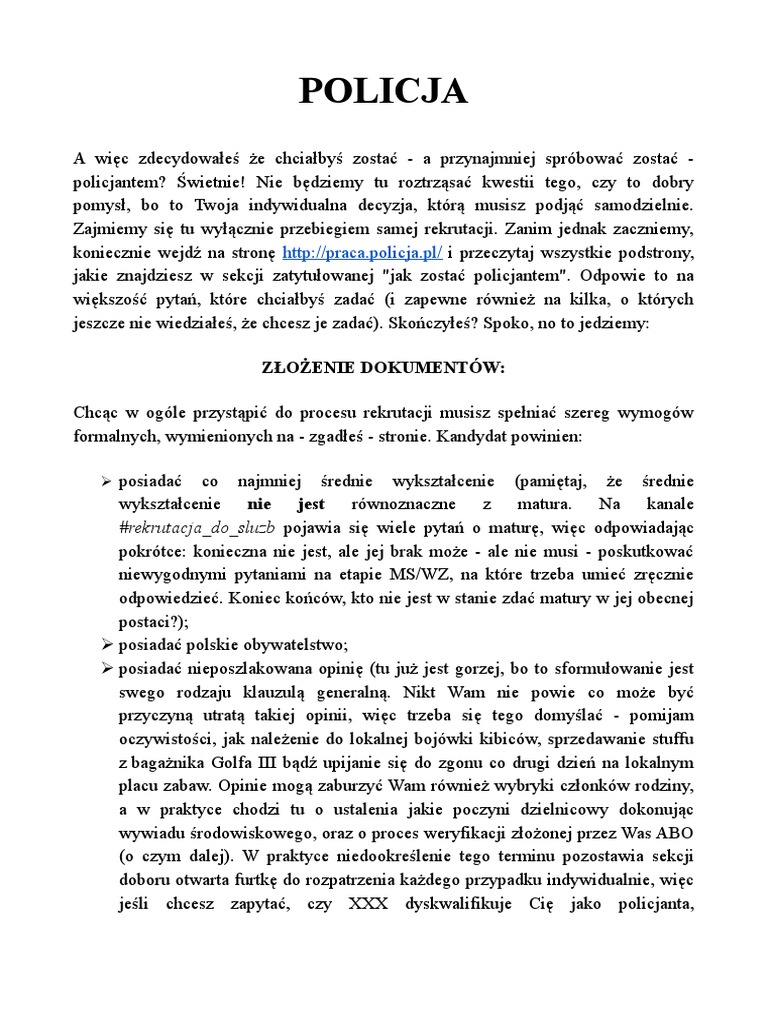 POLICJA

A więc zdecydowałeś że chciałbyś zostać - a przynajmniej spróbować zostać - policjantem? Świetnie! Nie będziemy tu roztrząsać kwestii tego, czy to dobry pomysł, bo to Twoja indywidualna decyzja, którą musisz podjąć samodzielnie. Zajmiemy się tu wyłącznie przebiegiem samej rekrutacji. Zanim jednak zaczniemy, koniecznie wejdź na stronę http://praca.policja.pl/ i przeczytaj wszystkie podstrony, jakie znajdziesz w sekcji zatytułowanej "jak zostać policjantem". Odpowie to na większość pytań, które chciałbyś zadać (i zapewne również na kilka, o których jeszcze nie wiedziałeś, że chcesz je zadać). Skończyłeś? Spoko, no to jedziemy:

ZŁOŻENIE DOKUMENTÓW:

Chcąc w ogóle przystąpić do procesu rekrutacji musisz spełniać szereg wymogów formalnych, wymienionych na - zgadłeś - stronie. Kandydat powinien:

➢ posiadać co najmniej średnie wykształcenie (pamiętaj, że średnie wykształcenie nie jest równoznaczne z matura. Na kanale #rekrutacja_do_sluzb pojawia się wiele pytań o maturę, więc odpowiadając pokrótce: konieczna nie jest, ale jej brak może - ale nie musi - poskutkować niewygodnymi pytaniami na etapie MS/WZ, na które trzeba umieć zręcznie odpowiedzieć. Koniec końców, kto nie jest w stanie zdać matury w jej obecnej postaci?);
➢ posiadać polskie obywatelstwo;
➢ posiadać nieposzlakowana opinię (tu już jest gorzej, bo to sformułowanie jest swego rodzaju klauzulą generalną. Nikt Wam nie powie co może być przyczyną utratą takiej opinii, więc trzeba się tego domyślać - pomijam oczywistości, jak należenie do lokalnej bojówki kibiców, sprzedawanie stuffu z bagażnika Golfa III bądź upijanie się do zgonu co drugi dzień na lokalnym placu zabaw. Opinie mogą zaburzyć Wam również wybryki członków rodziny, a w praktyce chodzi tu o ustalenia jakie poczyni dzielnicowy dokonując wywiadu środowiskowego, oraz o proces weryfikacji złożonej przez Was ABO (o czym dalej). W praktyce niedookreślenie tego terminu pozostawia sekcji doboru otwarta furtkę do rozpatrzenia każdego przypadku indywidualnie, więc jeśli chcesz zapytać, czy XXX dyskwalifikuje Cię jako policjanta,